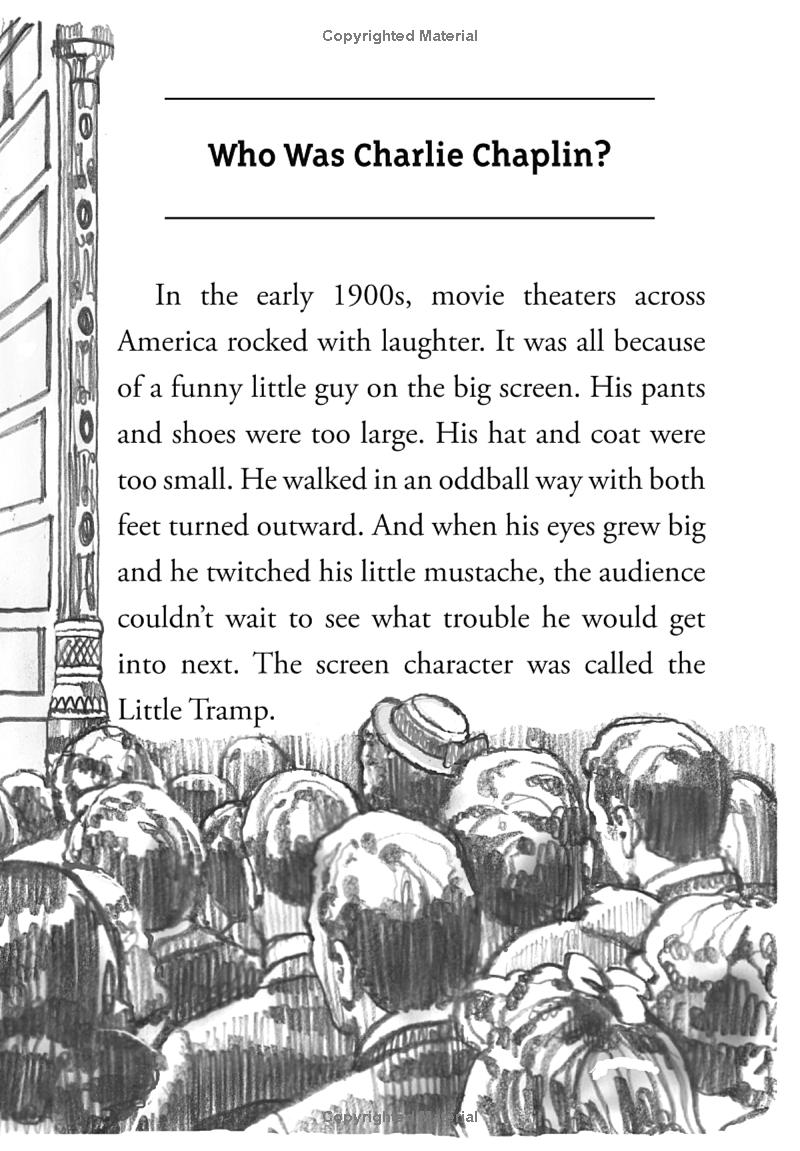 Copyrighted Material

Who Was Charlie Chaplin?

In the early 1900s, movie theaters across America rocked with laughter. It was all because of a funny little guy on the big screen. His pants and shoes were too large. His hat and coat were too small. He walked in an oddball way with both feet turned outward. And when his eyes grew big and he twitched his little mustache, the audience couldn't wait to see what trouble he would get into next. The screen character was called the Little Tramp.

Copyrighted Material